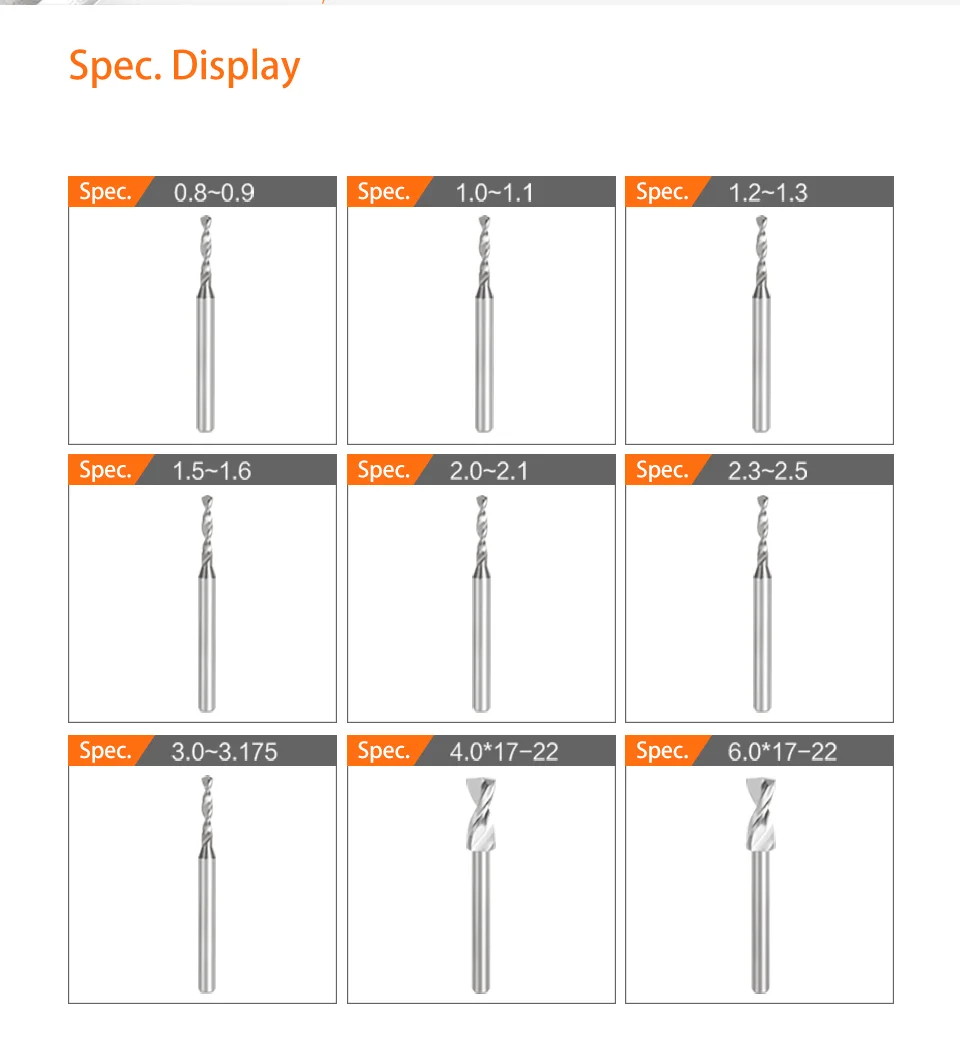 Spec. Display

Spec. 0.8~0.9

Spec. 1.0~1.1

Spec. 1.2~1.3

Spec. 1.5~1.6

Spec. 2.0~2.1

Spec. 2.3~2.5

Spec. 3.0~3.175

Spec. 4.0*17-22

Spec. 6.0*17-22